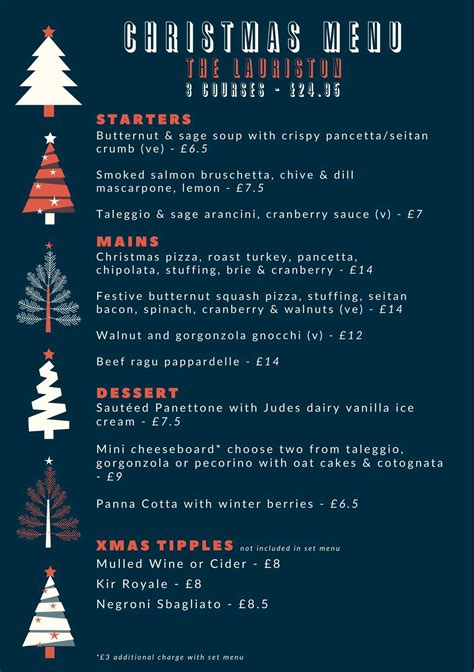 CHRISTMAS MENU
THE LAURISTON
3 COURSES - £24.95

STARTERS
Butternut & sage soup with crispy pancetta/seitan crumb (ve) - £6.5

Smoked salmon bruschetta, chive & dill mascarpone, lemon - £7.5

Taleggio & sage arancini, cranberry sauce (v) - £7

MAINS
Christmas pizza, roast turkey, pancetta, chipolata, stuffing, brie & cranberry - £14

Festive butternut squash pizza, stuffing, seitan bacon, spinach, cranberry & walnuts (ve) - £14

Walnut and gorgonzola gnocchi (v) - £12

Beef ragu pappardelle - £14

DESSERT
Sautéed Panettone with Judes dairy vanilla ice cream - £7.5

Mini cheeseboard* choose two from taleggio, gorgonzola or pecorino with oat cakes & cotognata - £9

Panna Cotta with winter berries - £6.5

XMAS TIPPLES not included in set menu
Mulled Wine or Cider - £8
Kir Royale - £8
Negroni Sbagliato - £8.5

*£3 additional charge with set menu